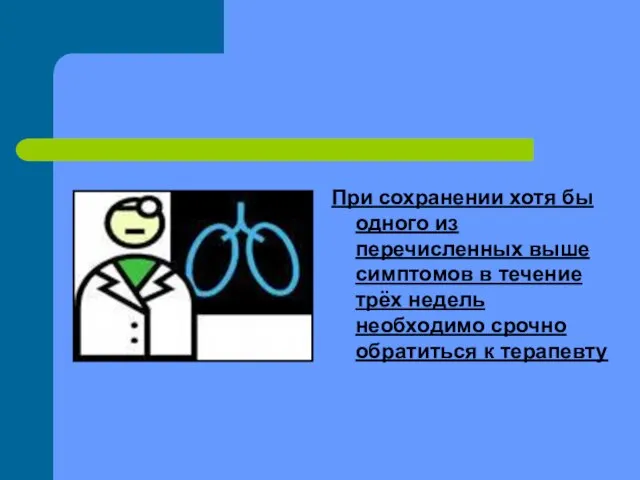 При сохранении хотя бы одного из перечисленных выше симптомов в течение трёх недель необходимо срочно обратиться к терапевту